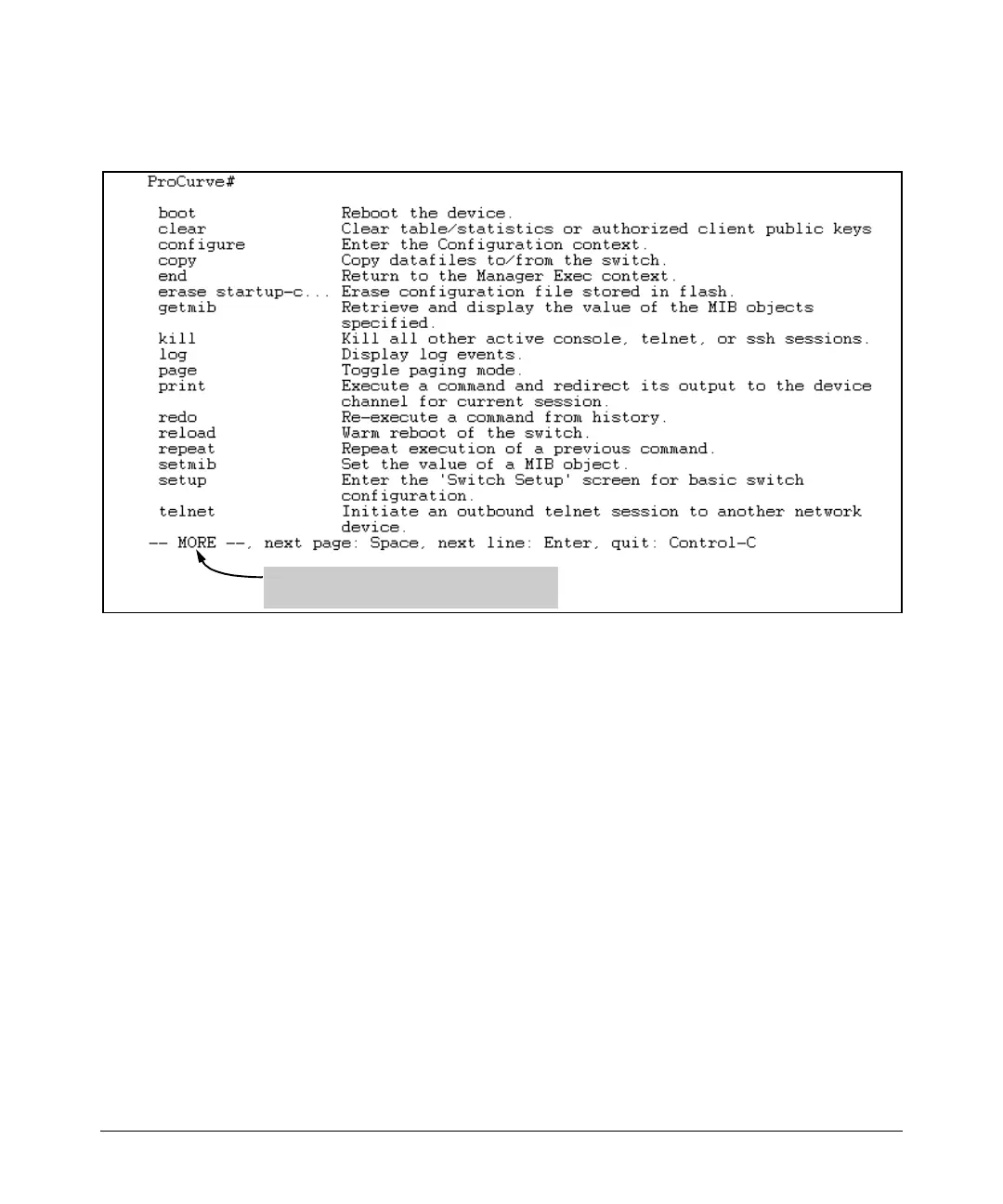 ProCurve#

boot Reboot the device.
clear Clear table/statistics or authorized client public keys
configure Enter the Configuration context.
copy Copy datafiles to/from the switch.
end Return to the Manager Exec context.
erase startup-c... Erase configuration file stored in flash.
getmib Retrieve and display the value of the MIB objects specified.
kill Kill all other active console, telnet, or ssh sessions.
log Display log events.
page Toggle paging mode.
print Execute a command and redirect its output to the device channel for current session.
redo Re-execute a command from history.
reload Warm reboot of the switch.
repeat Repeat execution of a previous command.
setmib Set the value of a MIB object.
setup Enter the 'Switch Setup' screen for basic switch configuration.
telnet Initiate an outbound telnet session to another network device.
-- MORE --, next page: Space, next line: Enter, quit: Control-C